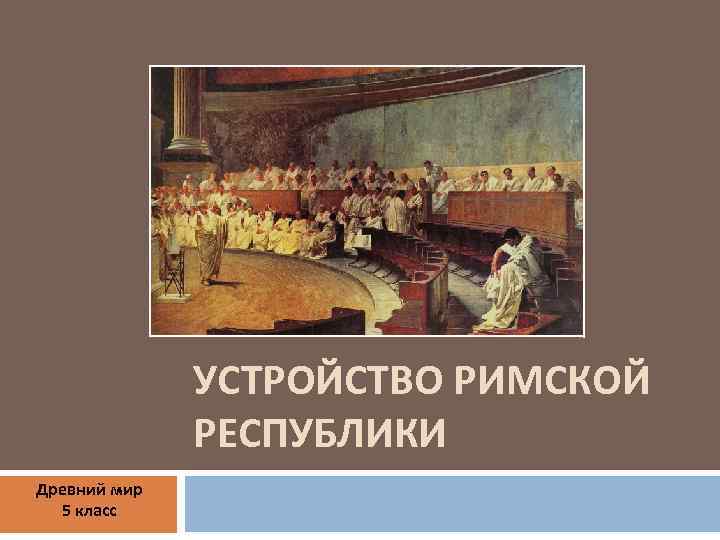 УСТРОЙСТВО РИМСКОЙ РЕСПУБЛИКИ

Древний мир
5 класс